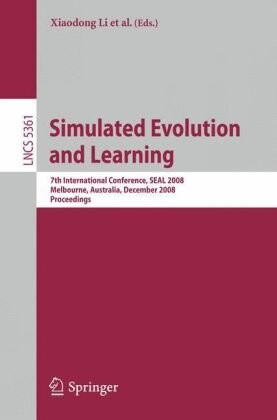 Xiaodong Li et al. (Eds.)

LNCS 5361

Simulated Evolution and Learning

7th International Conference, SEAL 2008
Melbourne, Australia, December 2008
Proceedings

Springer